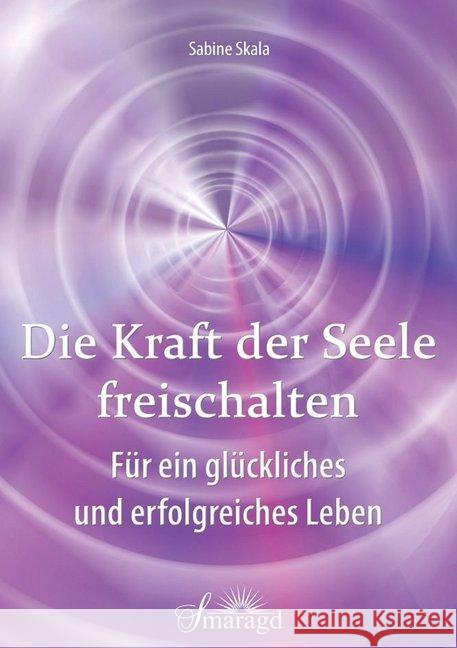 Sabine Skala

Die Kraft der Seele freischalten

Für ein glückliches und erfolgreiches Leben

Smaragd